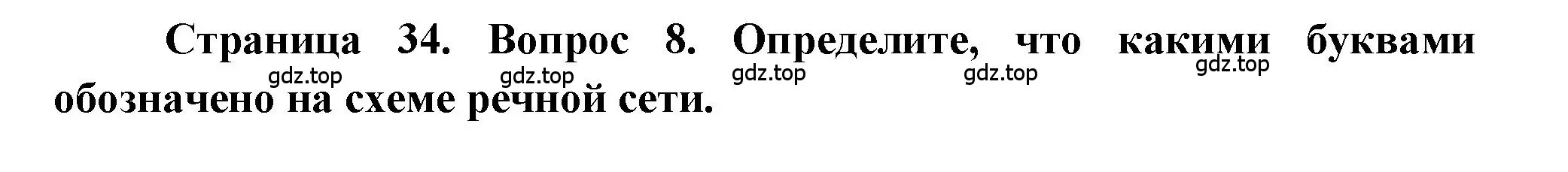 Страница 34. Вопрос 8. Определите, что какими буквами обозначено на схеме речной сети.

gdz.top gdz.top gdz.top gdz.top gdz.top